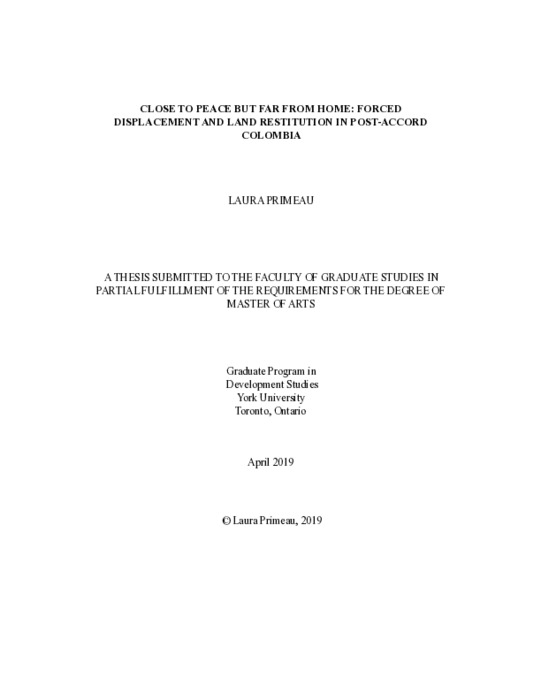 CLOSE TO PEACE BUT FAR FROM HOME: FORCED DISPLACEMENT AND LAND RESTITUTION IN POST-ACCORD COLOMBIA

LAURA PRIMEAU

A THESIS SUBMITTED TO THE FACULTY OF GRADUATE STUDIES IN PARTIAL FULFILLMENT OF THE REQUIREMENTS FOR THE DEGREE OF MASTER OF ARTS

Graduate Program in
Development Studies
York University
Toronto, Ontario

April 2019

© Laura Primeau, 2019